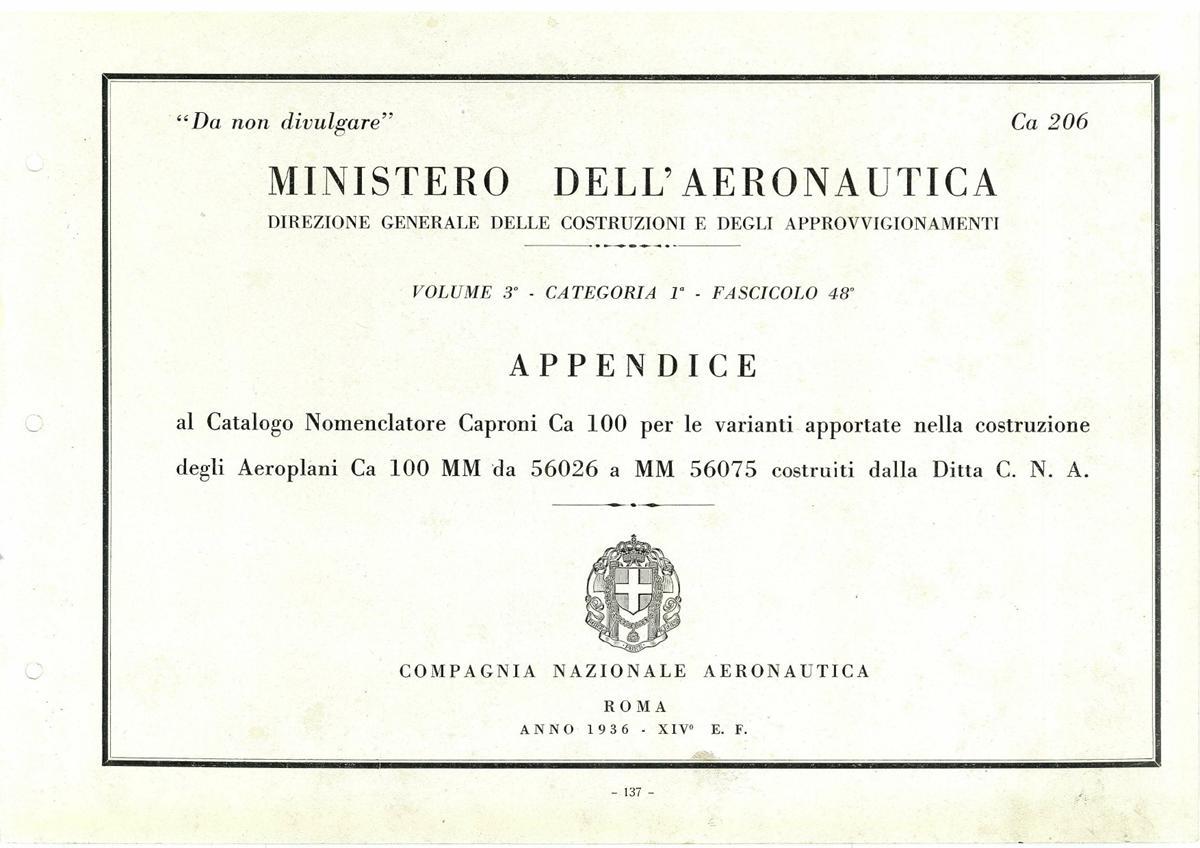 "Da non divulgare"

Ca 206

MINISTERO DELL'AERONAUTICA

DIREZIONE GENERALE DELLE COSTRUZIONI E DEGLI APPROVVIGIONAMENTI

VOLUME 3° - CATEGORIA 1° - FASCICOLO 48°

APPENDICE

al Catalogo Nomenclatore Caproni Ca 100 per le varianti apportate nella costruzione degli Aeroplani Ca 100 MM da 56026 a MM 56075 costruiti dalla Ditta C. N. A.

COMPAGNIA NAZIONALE AERONAUTICA

ROMA

ANNO 1936 - XIV° E. F.

- 137 -